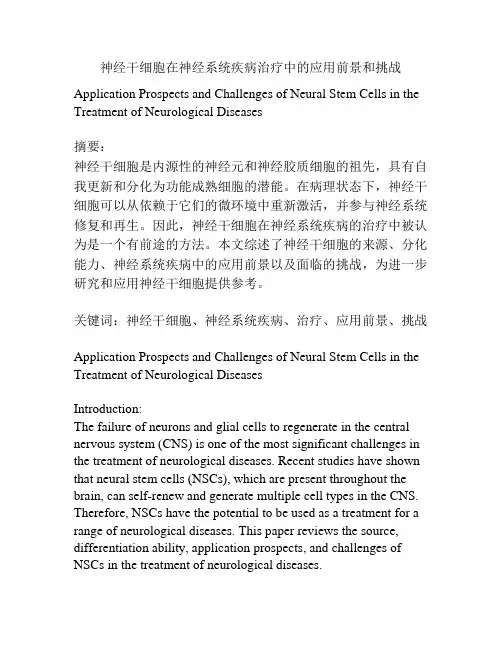 神经干细胞在神经系统疾病治疗中的应用前景和挑战

Application Prospects and Challenges of Neural Stem Cells in the Treatment of Neurological Diseases

摘要:
神经干细胞是内源性的神经元和神经胶质细胞的祖先，具有自我更新和分化为功能成熟细胞的潜能。在病理状态下，神经干细胞可以从依赖于它们的微环境中重新激活，并参与神经系统修复和再生。因此，神经干细胞在神经系统疾病的治疗中被认为是一个有前途的方法。本文综述了神经干细胞的来源、分化能力、神经系统疾病中的应用前景以及面临的挑战，为进一步研究和应用神经干细胞提供参考。

关键词：神经干细胞、神经系统疾病、治疗、应用前景、挑战

Application Prospects and Challenges of Neural Stem Cells in the Treatment of Neurological Diseases

Introduction:
The failure of neurons and glial cells to regenerate in the central nervous system (CNS) is one of the most significant challenges in the treatment of neurological diseases. Recent studies have shown that neural stem cells (NSCs), which are present throughout the brain, can self-renew and generate multiple cell types in the CNS. Therefore, NSCs have the potential to be used as a treatment for a range of neurological diseases. This paper reviews the source, differentiation ability, application prospects, and challenges of NSCs in the treatment of neurological diseases.